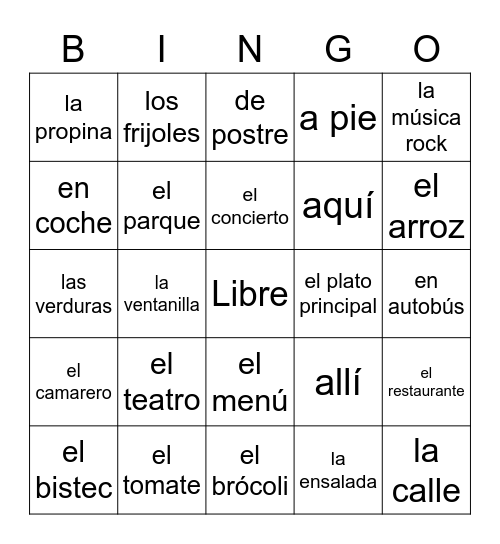 | B | I | N | G | O |
|---|---|---|---|---|
| la propina | los frijoles | de postre | a pie | la música rock |
| en coche | el parque | el concierto | aquí | el arroz |
| las verduras | la ventanilla | Libre | el plato principal | en autobús |
| el camarero | el teatro | el menú | allí | el restaurante |
| el bistec | el tomate | el brócoli | la ensalada | la calle |